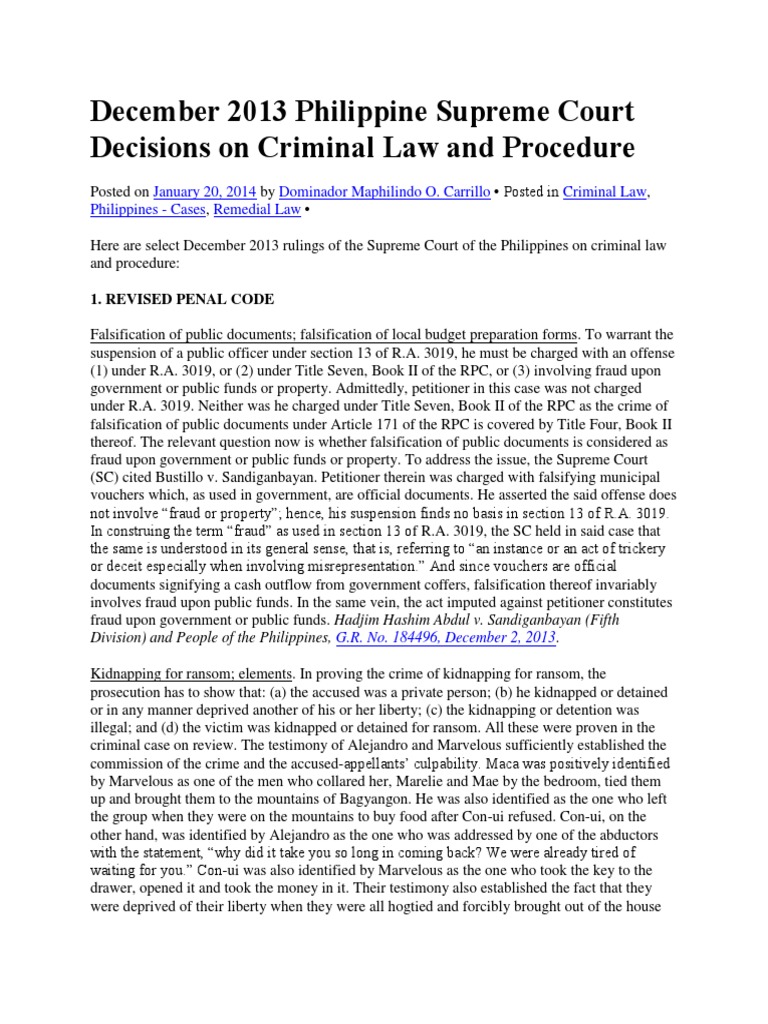 December 2013 Philippine Supreme Court Decisions on Criminal Law and Procedure

Posted on January 20, 2014 by Dominador Maphilindo O. Carrillo • Posted in Criminal Law, Philippines - Cases, Remedial Law •

Here are select December 2013 rulings of the Supreme Court of the Philippines on criminal law and procedure:

1. REVISED PENAL CODE

Falsification of public documents; falsification of local budget preparation forms. To warrant the suspension of a public officer under section 13 of R.A. 3019, he must be charged with an offense (1) under R.A. 3019, or (2) under Title Seven, Book II of the RPC, or (3) involving fraud upon government or public funds or property. Admittedly, petitioner in this case was not charged under R.A. 3019. Neither was he charged under Title Seven, Book II of the RPC as the crime of falsification of public documents under Article 171 of the RPC is covered by Title Four, Book II thereof. The relevant question now is whether falsification of public documents is considered as fraud upon government or public funds or property. To address the issue, the Supreme Court (SC) cited Bustillo v. Sandiganbayan. Petitioner therein was charged with falsifying municipal vouchers which, as used in government, are official documents. He asserted the said offense does not involve "fraud or property"; hence, his suspension finds no basis in section 13 of R.A. 3019. In construing the term "fraud" as used in section 13 of R.A. 3019, the SC held in said case that the same is understood in its general sense, that is, referring to "an instance or an act of trickery or deceit especially when involving misrepresentation." And since vouchers are official documents signifying a cash outflow from government coffers, falsification thereof invariably involves fraud upon public funds. In the same vein, the act imputed against petitioner constitutes fraud upon government or public funds. Hadjim Hashim Abdul v. Sandiganbayan (Fifth Division) and People of the Philippines, G.R. No. 184496, December 2, 2013.

Kidnapping for ransom; elements. In proving the crime of kidnapping for ransom, the prosecution has to show that: (a) the accused was a private person; (b) he kidnapped or detained or in any manner deprived another of his or her liberty; (c) the kidnapping or detention was illegal; and (d) the victim was kidnapped or detained for ransom. All these were proven in the criminal case on review. The testimony of Alejandro and Marvelous sufficiently established the commission of the crime and the accused-appellants' culpability. Maca was positively identified by Marvelous as one of the men who collared her, Marelie and Mae by the bedroom, tied them up and brought them to the mountains of Bagyangon. He was also identified as the one who left the group when they were on the mountains to buy food after Con-ui refused. Con-ui, on the other hand, was identified by Alejandro as the one who was addressed by one of the abductors with the statement, "why did it take you so long in coming back? We were already tired of waiting for you." Con-ui was also identified by Marvelous as the one who took the key to the drawer, opened it and took the money in it. Their testimony also established the fact that they were deprived of their liberty when they were all hogtied and forcibly brought out of the house